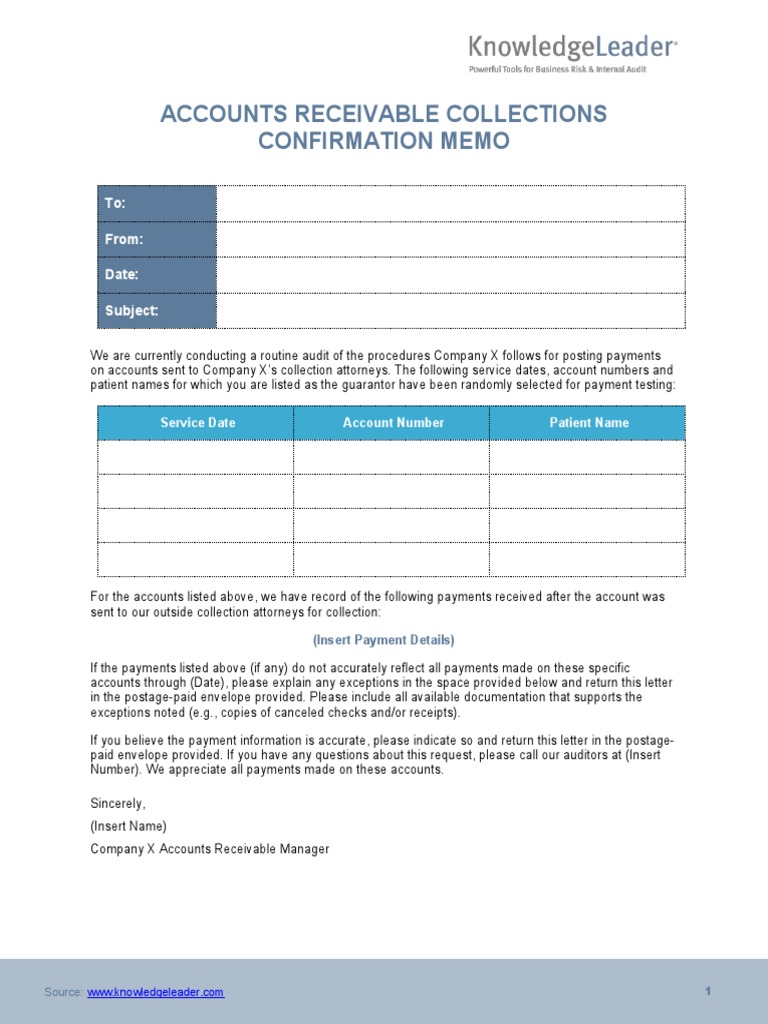 KnowledgeLeader®
Powerful Tools for Business Risk & Internal Audit

ACCOUNTS RECEIVABLE COLLECTIONS CONFIRMATION MEMO

| To: | |
|---|---|
| From: | |
| Date: | |
| Subject: | |

We are currently conducting a routine audit of the procedures Company X follows for posting payments on accounts sent to Company X's collection attorneys. The following service dates, account numbers and patient names for which you are listed as the guarantor have been randomly selected for payment testing:

| Service Date | Account Number | Patient Name |
|---|---|---|
| | | |
| | | |
| | | |
| | | |

For the accounts listed above, we have record of the following payments received after the account was sent to our outside collection attorneys for collection:

(Insert Payment Details)

If the payments listed above (if any) do not accurately reflect all payments made on these specific accounts through (Date), please explain any exceptions in the space provided below and return this letter in the postage-paid envelope provided. Please include all available documentation that supports the exceptions noted (e.g., copies of canceled checks and/or receipts).

If you believe the payment information is accurate, please indicate so and return this letter in the postage-paid envelope provided. If you have any questions about this request, please call our auditors at (Insert Number). We appreciate all payments made on these accounts.

Sincerely,

(Insert Name)

Company X Accounts Receivable Manager

Source: www.knowledgeleader.com

1